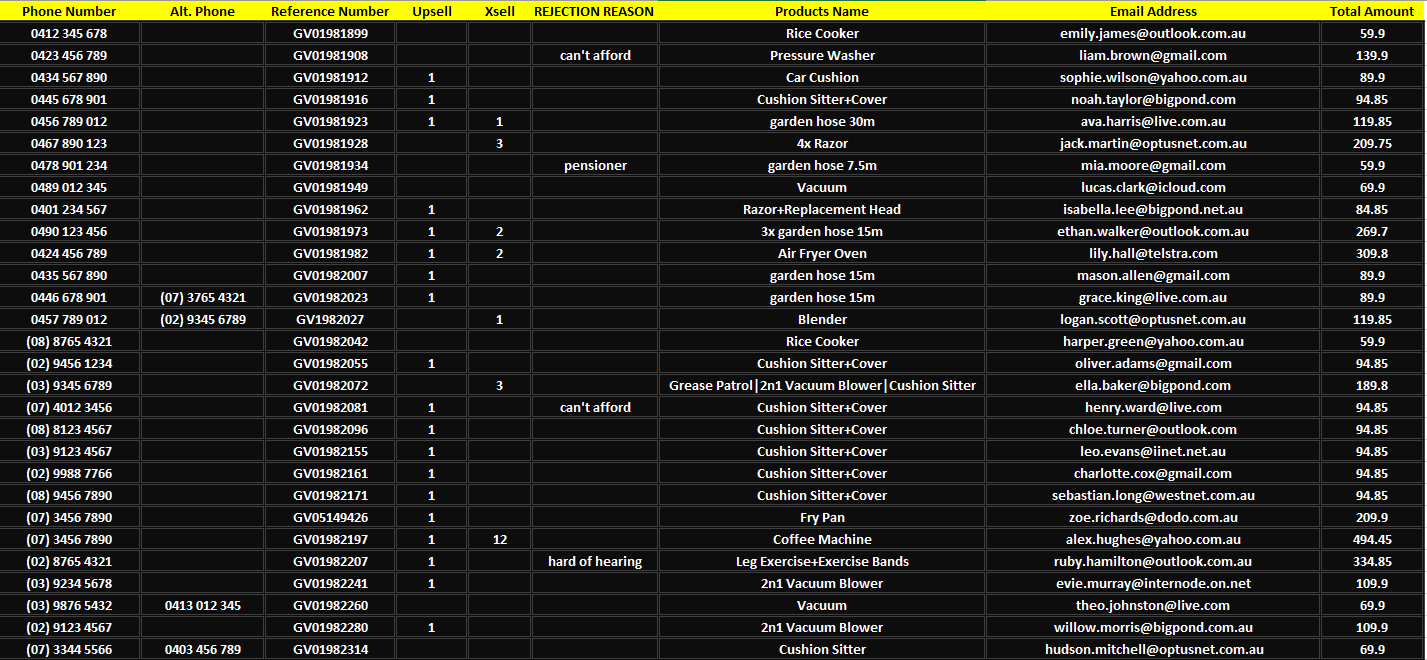 | Phone Number | Alt. Phone | Reference Number | Upsell | Xsell | REJECTION REASON | Products Name | Email Address | Total Amount |
|---|---|---|---|---|---|---|---|---|
| 0412 345 678 | | GV01981899 | | | | Rice Cooker | emily.james@outlook.com.au | 59.9 |
| 0423 456 789 | | GV01981908 | | | can't afford | Pressure Washer | liam.brown@gmail.com | 139.9 |
| 0434 567 890 | | GV01981912 | 1 | | | Car Cushion | sophie.wilson@yahoo.com.au | 89.9 |
| 0445 678 901 | | GV01981916 | 1 | | | Cushion Sitter+Cover | noah.taylor@bigpond.com | 94.85 |
| 0456 789 012 | | GV01981923 | 1 | 1 | | garden hose 30m | ava.harris@live.com.au | 119.85 |
| 0467 890 123 | | GV01981928 | | 3 | | 4x Razor | jack.martin@optusnet.com.au | 209.75 |
| 0478 901 234 | | GV01981934 | | | pensioner | garden hose 7.5m | mia.moore@gmail.com | 59.9 |
| 0489 012 345 | | GV01981949 | | | | Vacuum | lucas.clark@icloud.com | 69.9 |
| 0401 234 567 | | GV01981962 | 1 | | | Razor+Replacement Head | isabella.lee@bigpond.net.au | 84.85 |
| 0490 123 456 | | GV01981973 | 1 | 2 | | 3x garden hose 15m | ethan.walker@outlook.com.au | 269.7 |
| 0424 456 789 | | GV01981982 | 1 | 2 | | Air Fryer Oven | lily.hall@telstra.com | 309.8 |
| 0435 567 890 | | GV01982007 | 1 | | | garden hose 15m | mason.allen@gmail.com | 89.9 |
| 0446 678 901 | (07) 3765 4321 | GV01982023 | 1 | | | garden hose 15m | grace.king@live.com.au | 89.9 |
| 0457 789 012 | (02) 9345 6789 | GV1982027 | | 1 | | Blender | logan.scott@optusnet.com.au | 119.85 |
| (08) 8765 4321 | | GV01982042 | | | | Rice Cooker | harper.green@yahoo.com.au | 59.9 |
| (02) 9456 1234 | | GV01982055 | 1 | | | Cushion Sitter+Cover | oliver.adams@gmail.com | 94.85 |
| (03) 9345 6789 | | GV01982072 | | 3 | | Grease Patrol\|2n1 Vacuum Blower\|Cushion Sitter | ella.baker@bigpond.com | 189.8 |
| (07) 4012 3456 | | GV01982081 | 1 | | can't afford | Cushion Sitter+Cover | henry.ward@live.com | 94.85 |
| (08) 8123 4567 | | GV01982096 | 1 | | | Cushion Sitter+Cover | chloe.turner@outlook.com | 94.85 |
| (03) 9123 4567 | | GV01982155 | 1 | | | Cushion Sitter+Cover | leo.evans@iinet.net.au | 94.85 |
| (02) 9988 7766 | | GV01982161 | 1 | | | Cushion Sitter+Cover | charlotte.cox@gmail.com | 94.85 |
| (08) 9456 7890 | | GV01982171 | 1 | | | Cushion Sitter+Cover | sebastian.long@westnet.com.au | 94.85 |
| (07) 3456 7890 | | GV05149426 | 1 | | | Fry Pan | zoe.richards@dodo.com.au | 209.9 |
| (07) 3456 7890 | | GV01982197 | 1 | 12 | | Coffee Machine | alex.hughes@yahoo.com.au | 494.45 |
| (02) 8765 4321 | | GV01982207 | 1 | | hard of hearing | Leg Exercise+Exercise Bands | ruby.hamilton@outlook.com.au | 334.85 |
| (03) 9234 5678 | | GV01982241 | 1 | | | 2n1 Vacuum Blower | evie.murray@internode.on.net | 109.9 |
| (03) 9876 5432 | 0413 012 345 | GV01982260 | | | | Vacuum | theo.johnston@live.com | 69.9 |
| (02) 9123 4567 | | GV01982280 | 1 | | | 2n1 Vacuum Blower | willow.morris@bigpond.com.au | 109.9 |
| (07) 3344 5566 | 0403 456 789 | GV01982314 | | | | Cushion Sitter | hudson.mitchell@optusnet.com.au | 69.9 |